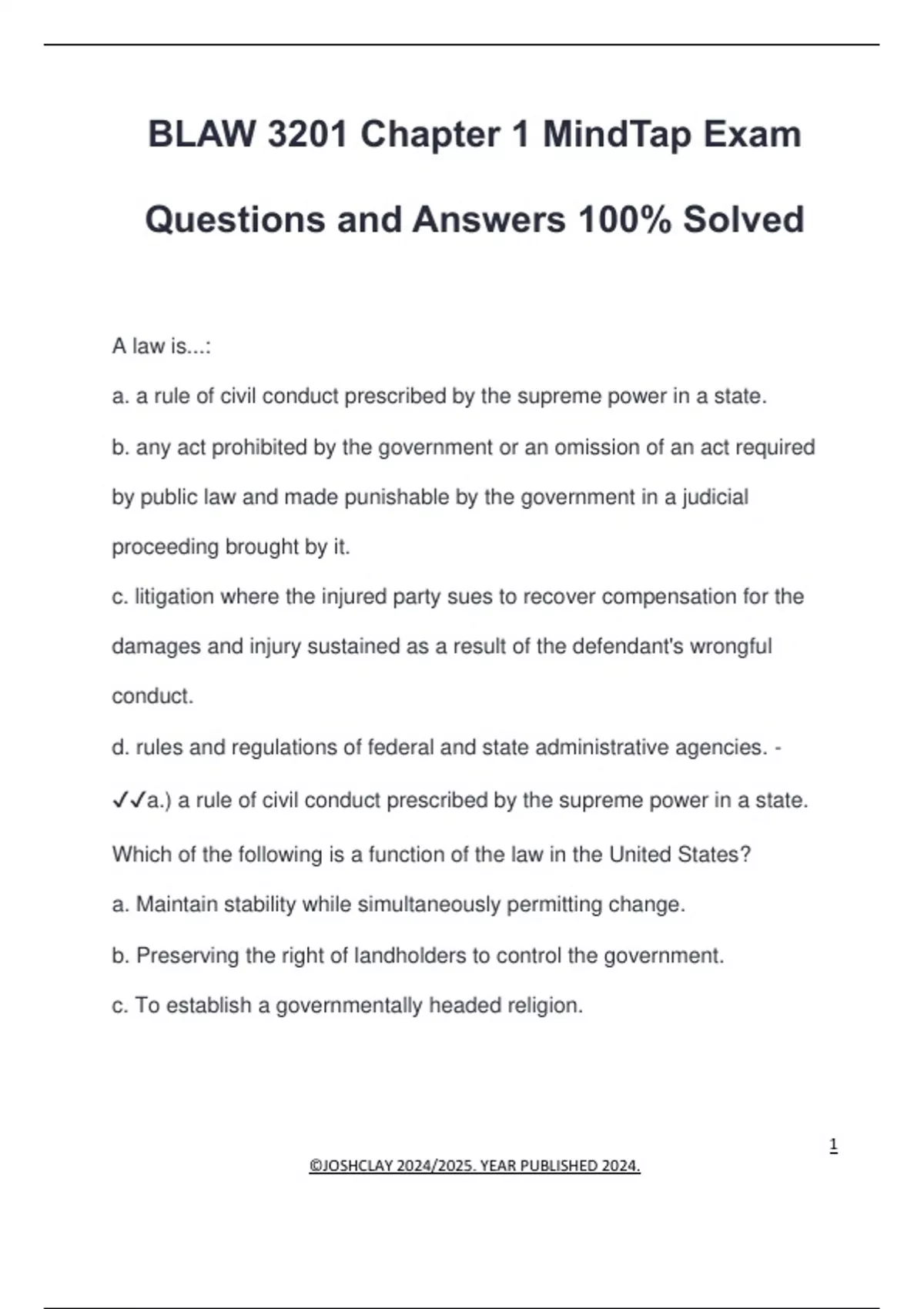 BLAW 3201 Chapter 1 MindTap Exam Questions and Answers 100% Solved

A law is...:

a. a rule of civil conduct prescribed by the supreme power in a state.

b. any act prohibited by the government or an omission of an act required by public law and made punishable by the government in a judicial proceeding brought by it.

c. litigation where the injured party sues to recover compensation for the damages and injury sustained as a result of the defendant's wrongful conduct.

d. rules and regulations of federal and state administrative agencies. - ✓✓a.) a rule of civil conduct prescribed by the supreme power in a state.

Which of the following is a function of the law in the United States?

a. Maintain stability while simultaneously permitting change.

b. Preserving the right of landholders to control the government.

c. To establish a governmentally headed religion.

1

©JOSHCLAY 2024/2025. YEAR PUBLISHED 2024.